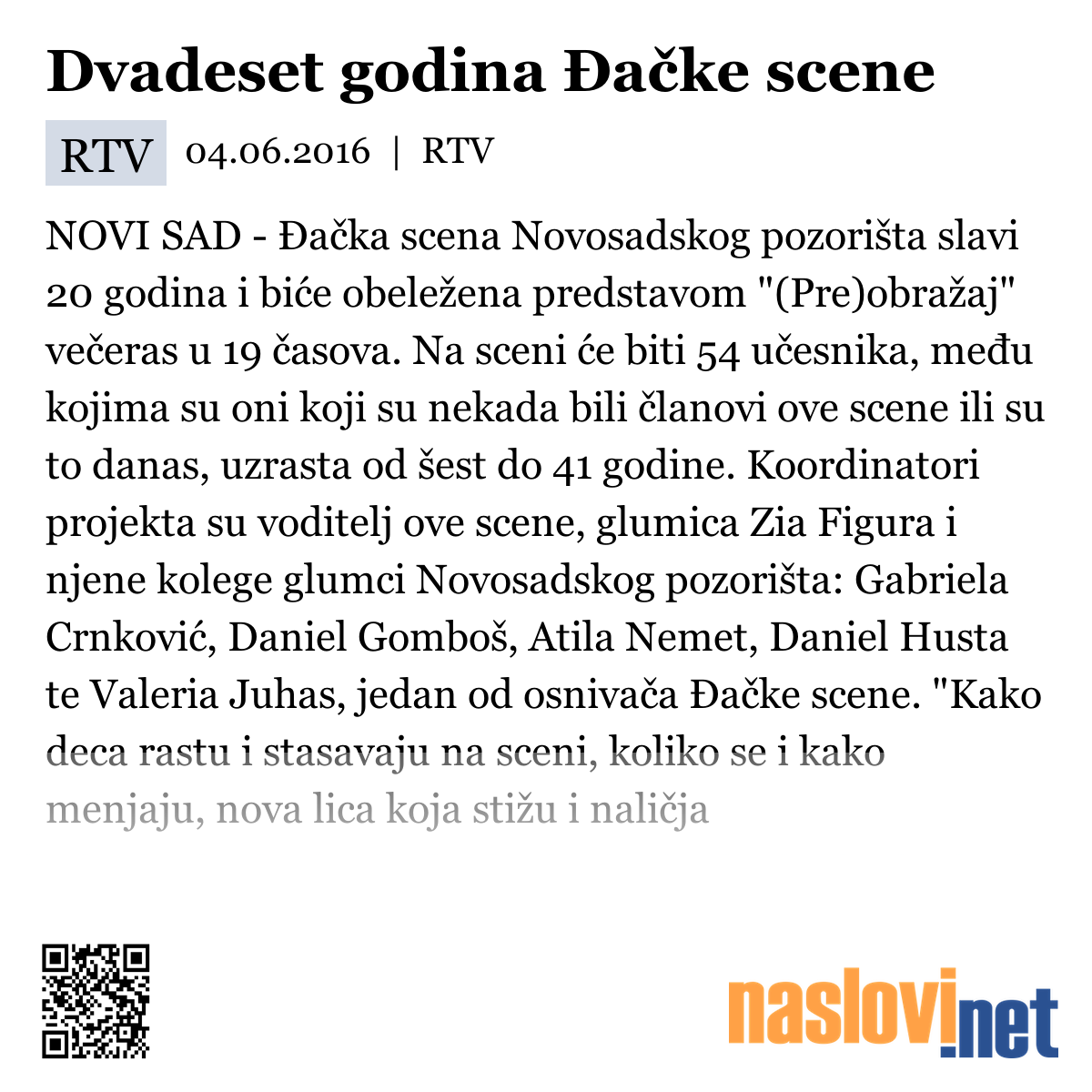 Dvadeset godina Đačke scene

RTV 04.06.2016 | RTV

NOVI SAD - Đačka scena Novosadskog pozorišta slavi 20 godina i biće obeležena predstavom "(Pre)obražaj" večeras u 19 časova. Na sceni će biti 54 učesnika, među kojima su oni koji su nekada bili članovi ove scene ili su to danas, uzrasta od šest do 41 godine. Koordinatori projekta su voditelj ove scene, glumica Zia Figura i njene kolege glumci Novosadskog pozorišta: Gabriela Crnković, Daniel Gomboš, Atila Nemet, Daniel Husta te Valeria Juhas, jedan od osnivača Đačke scene. "Kako deca rastu i stasavaju na sceni, koliko se i kako menjaju, nova lica koja stižu i naličja

naslovi.net